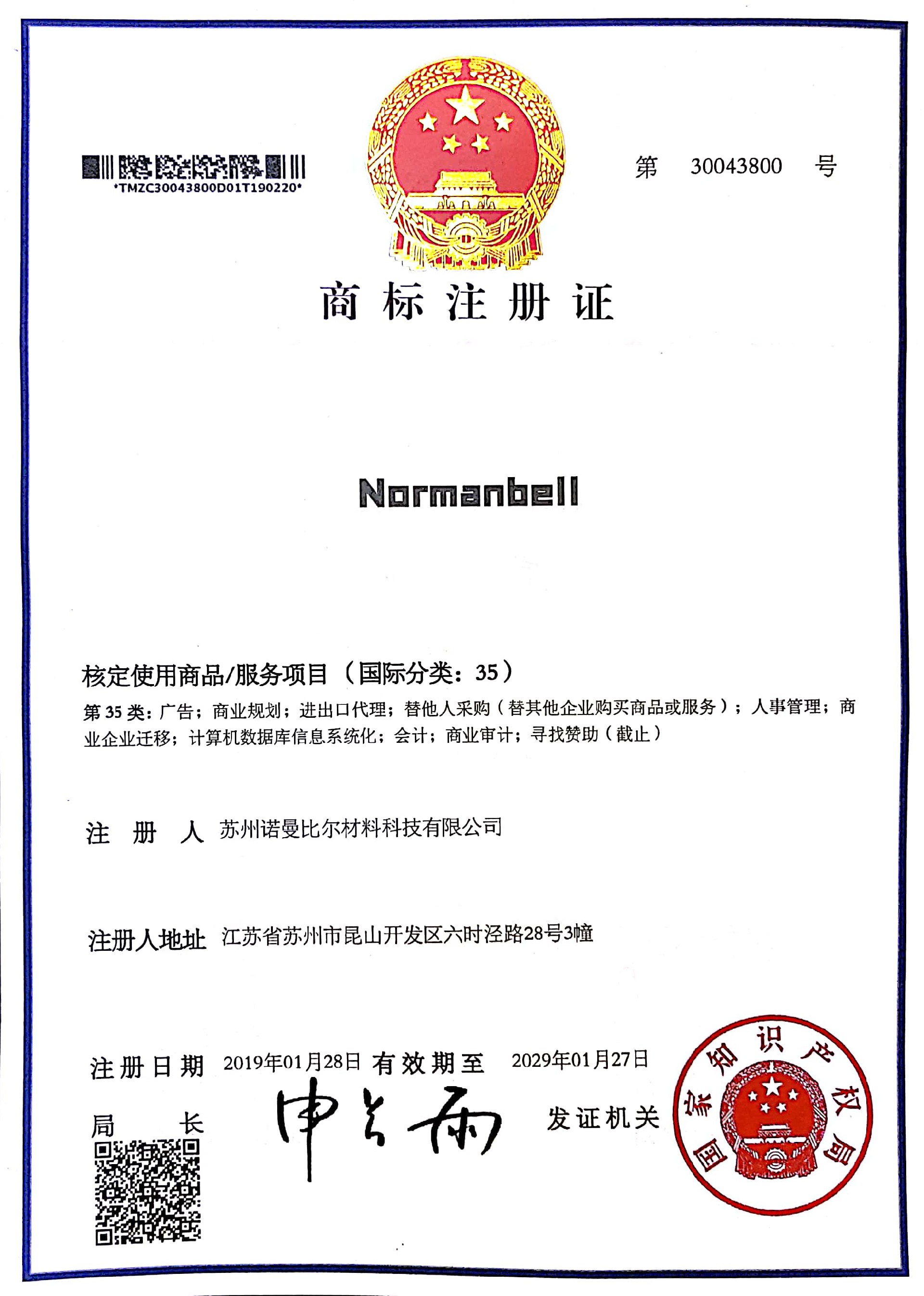 *TMZC30043800D01T190220*

第 30043800 号

商标注册证

Normanbell

核定使用商品/服务项目（国际分类：35）

第 35 类：广告；商业规划；进出口代理；替他人采购（替其他企业购买商品或服务）；人事管理；商业企业迁移；计算机数据库信息系统化；会计；商业审计；寻找赞助（截止）

注 册 人 苏州诺曼比尔材料科技有限公司

注册人地址 江苏省苏州市昆山开发区六时泾路28号3幢

注册日期 2019年01月28日 有效期至 2029年01月27日

局 长 申长雨

发证机关

国家知识产权局